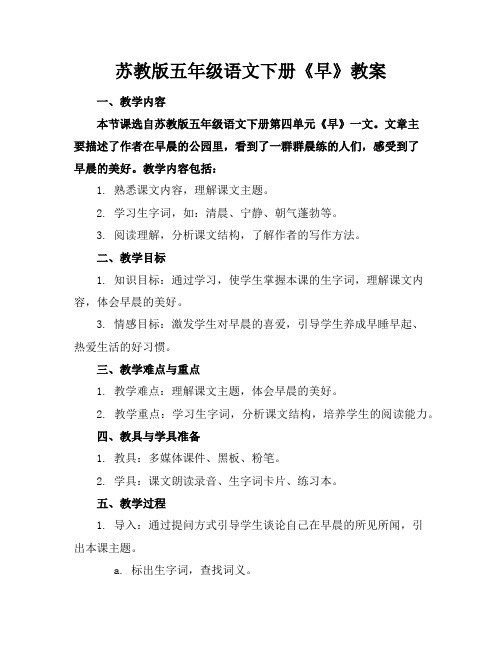 苏教版五年级语文下册《早》教案

一、教学内容

本节课选自苏教版五年级语文下册第四单元《早》一文。文章主要描述了作者在早晨的公园里，看到了一群群晨练的人们，感受到了早晨的美好。教学内容包括：

1. 熟悉课文内容，理解课文主题。

2. 学习生字词，如：清晨、宁静、朝气蓬勃等。

3. 阅读理解，分析课文结构，了解作者的写作方法。

二、教学目标

1. 知识目标：通过学习，使学生掌握本课的生字词，理解课文内容，体会早晨的美好。

3. 情感目标：激发学生对早晨的喜爱，引导学生养成早睡早起、热爱生活的好习惯。

三、教学难点与重点

1. 教学难点：理解课文主题，体会早晨的美好。

2. 教学重点：学习生字词，分析课文结构，培养学生的阅读能力。

四、教具与学具准备

1. 教具：多媒体课件、黑板、粉笔。

2. 学具：课文朗读录音、生字词卡片、练习本。

五、教学过程

1. 导入：通过提问方式引导学生谈论自己在早晨的所见所闻，引出本课主题。

a. 标出生字词，查找词义。